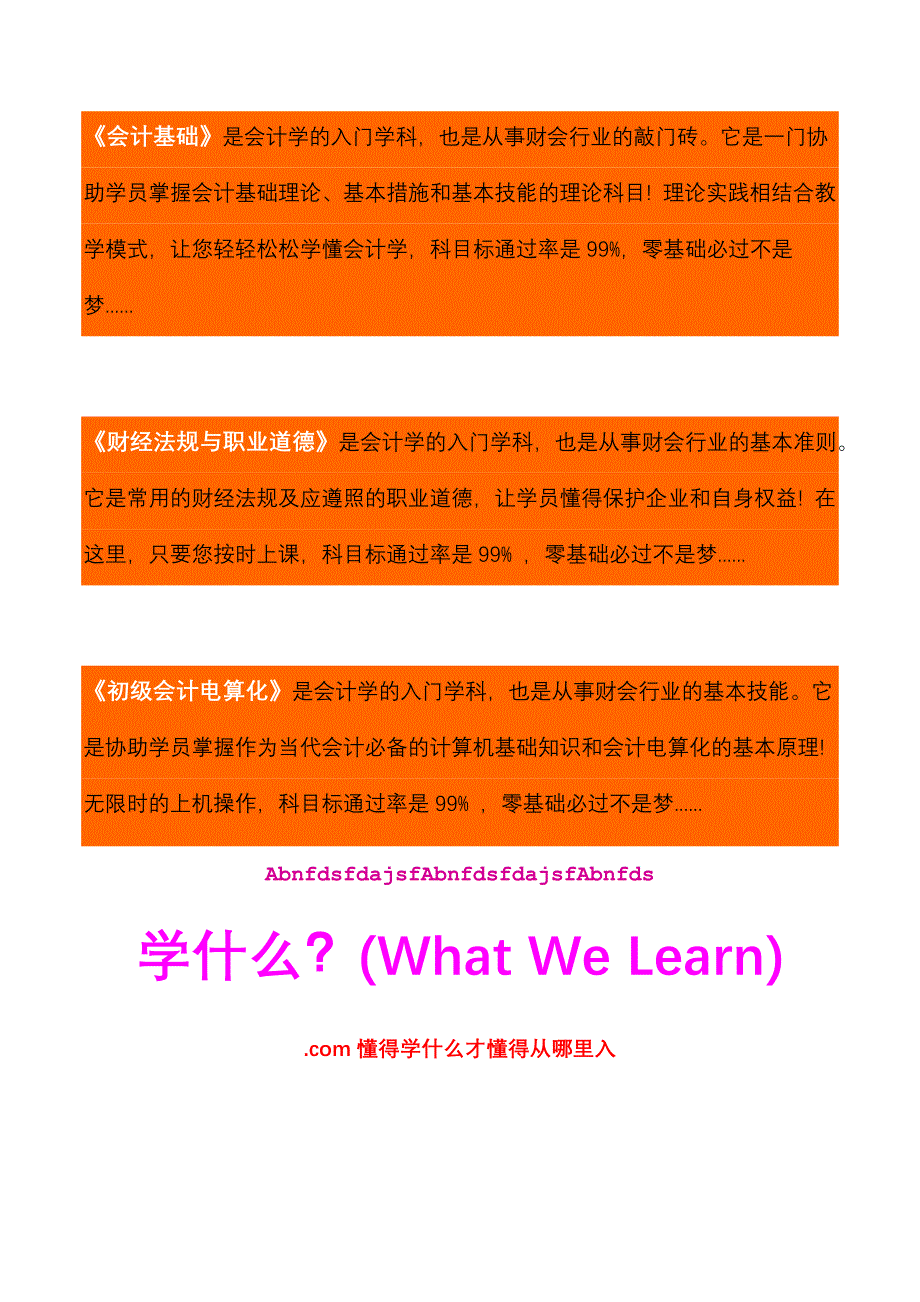 《会计基础》是会计学的入门学科，也是从事财会行业的敲门砖。它是一门协助学员掌握会计基础理论、基本措施和基本技能的理论科目！理论实践相结合教学模式，让您轻轻松松学懂会计学，科目标通过率是 99%，零基础必过不是梦......

《财经法规与职业道德》是会计学的入门学科，也是从事财会行业的基本准则。它是常用的财经法规及应遵照的职业道德，让学员懂得保护企业和自身权益！在这里，只要您按时上课，科目标通过率是 99%，零基础必过不是梦......

《初级会计电算化》是会计学的入门学科，也是从事财会行业的基本技能。它是协助学员掌握作为当代会计必备的计算机基础知识和会计电算化的基本原理！无限时的上机操作，科目标通过率是 99%，零基础必过不是梦......

AbnfdsfdajsfAbnfdsfdajsfAbnfds

学什么？(What We Learn)

.com 懂得学什么才懂得从哪里入